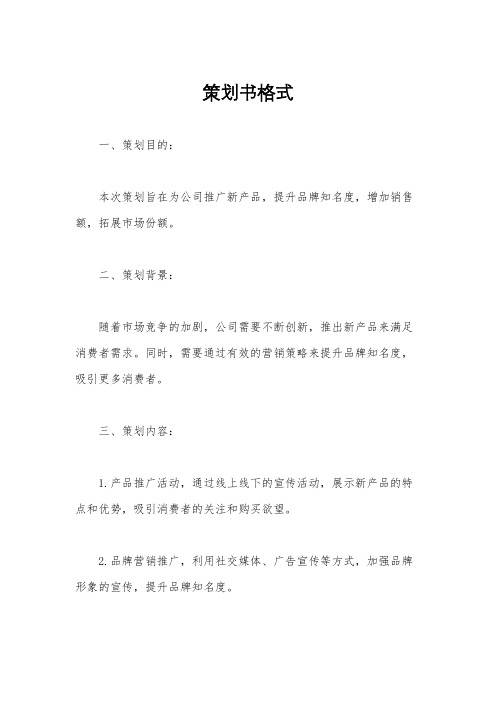 策划书格式

一、策划目的：

本次策划旨在为公司推广新产品，提升品牌知名度，增加销售额，拓展市场份额。

二、策划背景：

随着市场竞争的加剧，公司需要不断创新，推出新产品来满足消费者需求。同时，需要通过有效的营销策略来提升品牌知名度，吸引更多消费者。

三、策划内容：

1. 产品推广活动，通过线上线下的宣传活动，展示新产品的特点和优势，吸引消费者的关注和购买欲望。

2. 品牌营销推广，利用社交媒体、广告宣传等方式，加强品牌形象的宣传，提升品牌知名度。